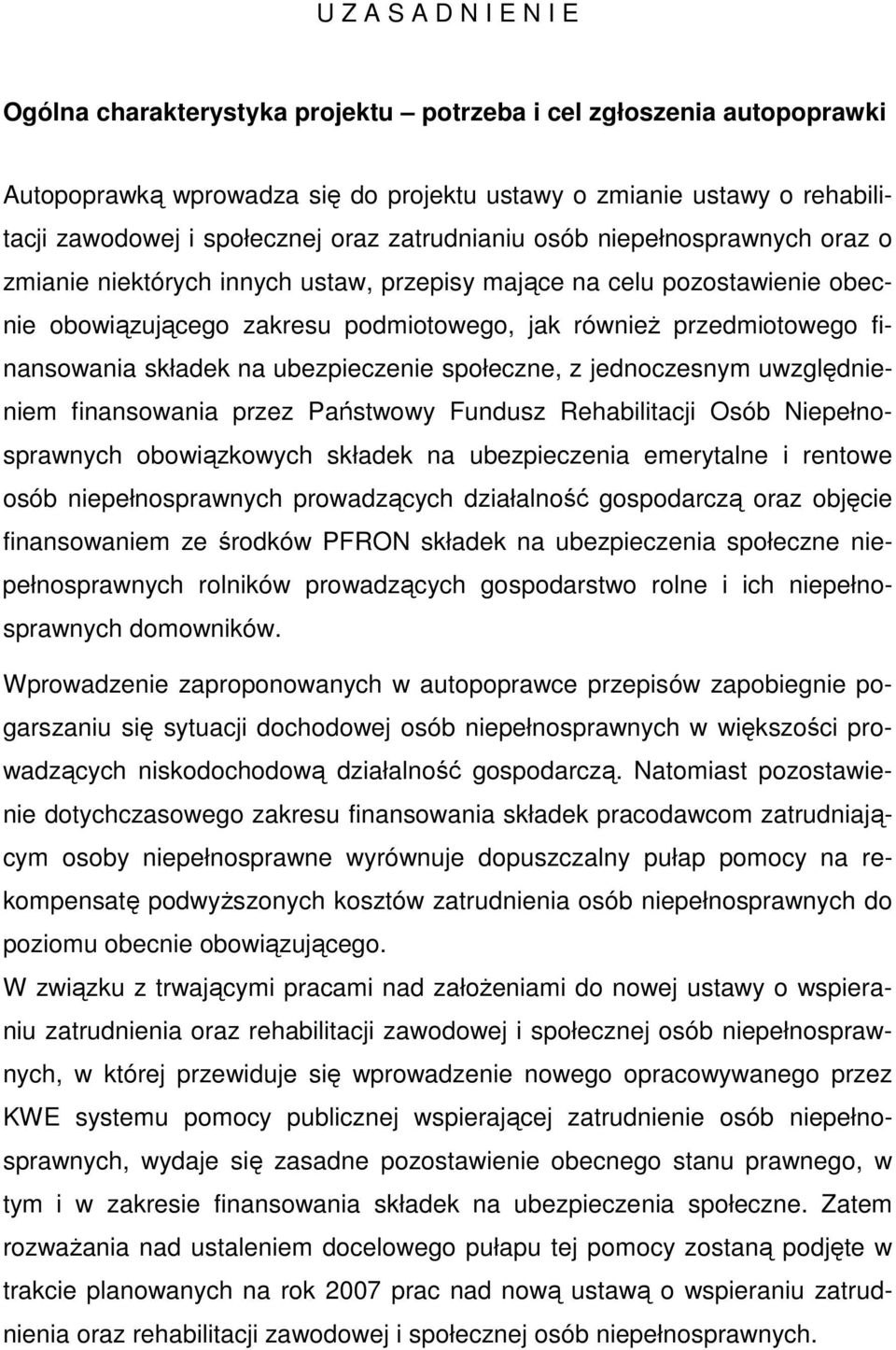 U Z A S A D N I E N I E

Ogólna charakterystyka projektu – potrzeba i cel zgłoszenia autopoprawki

Autopoprawką wprowadza się do projektu ustawy o zmianie ustawy o rehabilitacji zawodowej i społecznej oraz zatrudnianiu osób niepełnosprawnych oraz o zmianie niektórych innych ustaw, przepisy mające na celu pozostawienie obecnie obowiązującego zakresu podmiotowego, jak również przedmiotowego finansowania składek na ubezpieczenie społeczne, z jednoczesnym uwzględnieniem finansowania przez Państwowy Fundusz Rehabilitacji Osób Niepełnosprawnych obowiązkowych składek na ubezpieczenia emerytalne i rentowe osób niepełnosprawnych prowadzących działalność gospodarczą oraz objęcie finansowaniem ze środków PFRON składek na ubezpieczenia społeczne niepełnosprawnych rolników prowadzących gospodarstwo rolne i ich niepełnosprawnych domowników.

Wprowadzenie zaproponowanych w autopoprawce przepisów zapobiegnie pogarszaniu się sytuacji dochodowej osób niepełnosprawnych w większości prowadzących niskodochodową działalność gospodarczą. Natomiast pozostawienie dotychczasowego zakresu finansowania składek pracodawcom zatrudniającym osoby niepełnosprawne wyrównuje dopuszczalny pułap pomocy na rekompensatę podwyższonych kosztów zatrudnienia osób niepełnosprawnych do poziomu obecnie obowiązującego.

W związku z trwającymi pracami nad założeniami do nowej ustawy o wspieraniu zatrudnienia oraz rehabilitacji zawodowej i społecznej osób niepełnosprawnych, w której przewiduje się wprowadzenie nowego opracowywanego przez KWE systemu pomocy publicznej wspierającej zatrudnienie osób niepełnosprawnych, wydaje się zasadne pozostawienie obecnego stanu prawnego, w tym i w zakresie finansowania składek na ubezpieczenia społeczne. Zatem rozważania nad ustaleniem docelowego pułapu tej pomocy zostaną podjęte w trakcie planowanych na rok 2007 prac nad nową ustawą o wspieraniu zatrudnienia oraz rehabilitacji zawodowej i społecznej osób niepełnosprawnych.